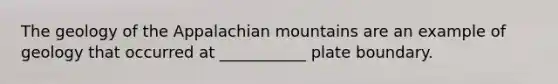 The geology of the Appalachian mountains are an example of geology that occurred at ___________ plate boundary.